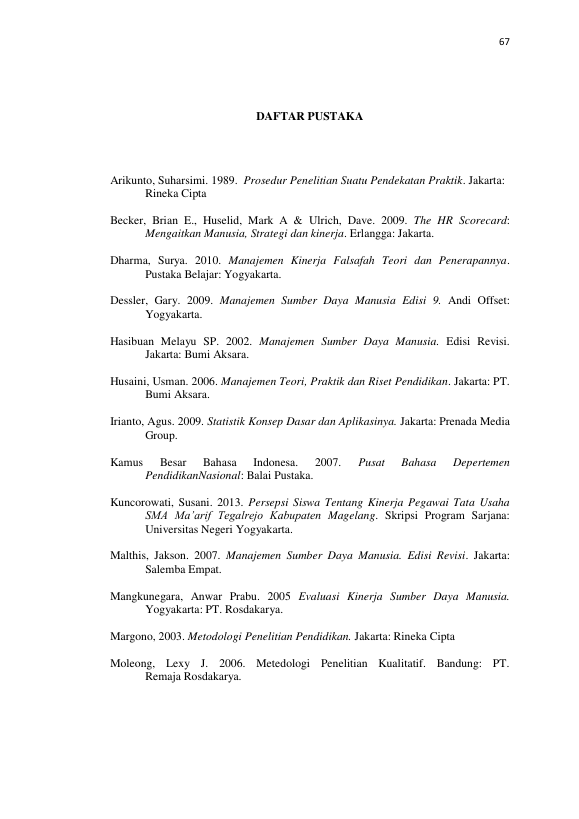 67

DAFTAR PUSTAKA

Arikunto, Suharsimi. 1989. Prosedur Penelitian Suatu Pendekatan Praktik. Jakarta: Rineka Cipta

Becker, Brian E., Huselid, Mark A & Ulrich, Dave. 2009. The HR Scorecard: Mengaitkan Manusia, Strategi dan kinerja. Erlangga: Jakarta.

Dharma, Surya. 2010. Manajemen Kinerja Falsafah Teori dan Penerapannya. Pustaka Belajar: Yogyakarta.

Dessler, Gary. 2009. Manajemen Sumber Daya Manusia Edisi 9. Andi Offset: Yogyakarta.

Hasibuan Melayu SP. 2002. Manajemen Sumber Daya Manusia. Edisi Revisi. Jakarta: Bumi Aksara.

Husaini, Usman. 2006. Manajemen Teori, Praktik dan Riset Pendidikan. Jakarta: PT. Bumi Aksara.

Irianto, Agus. 2009. Statistik Konsep Dasar dan Aplikasinya. Jakarta: Prenada Media Group.

Kamus Besar Bahasa Indonesa. 2007. Pusat Bahasa Depertemen PendidikanNasional: Balai Pustaka.

Kuncorowati, Susani. 2013. Persepsi Siswa Tentang Kinerja Pegawai Tata Usaha SMA Ma'arif Tegalrejo Kabupaten Magelang. Skripsi Program Sarjana: Universitas Negeri Yogyakarta.

Malthis, Jakson. 2007. Manajemen Sumber Daya Manusia. Edisi Revisi. Jakarta: Salemba Empat.

Mangkunegara, Anwar Prabu. 2005 Evaluasi Kinerja Sumber Daya Manusia. Yogyakarta: PT. Rosdakarya.

Margono, 2003. Metodologi Penelitian Pendidikan. Jakarta: Rineka Cipta

Moleong, Lexy J. 2006. Metedologi Penelitian Kualitatif. Bandung: PT. Remaja Rosdakarya.